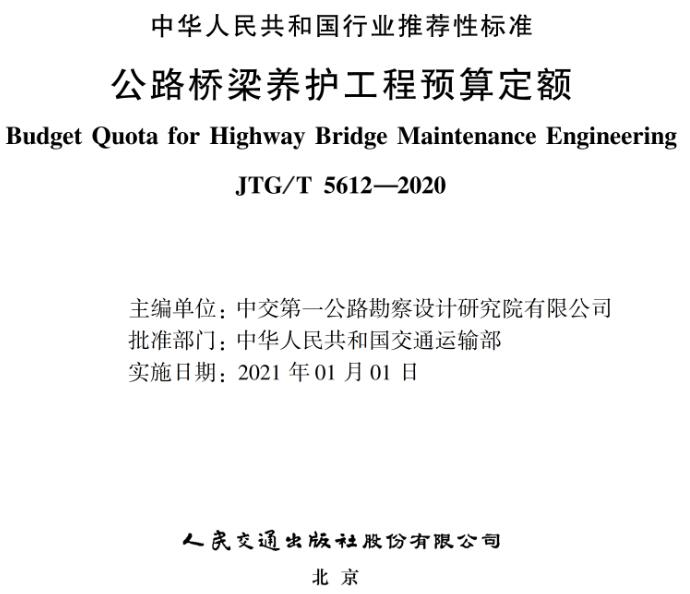 中华人民共和国行业推荐性标准

公路桥梁养护工程预算定额

Budget Quota for Highway Bridge Maintenance Engineering

JTG/T 5612—2020

主编单位：中交第一公路勘察设计研究院有限公司
批准部门：中华人民共和国交通运输部
实施日期：2021 年 01 月 01 日

人民交通出版社股份有限公司

北 京